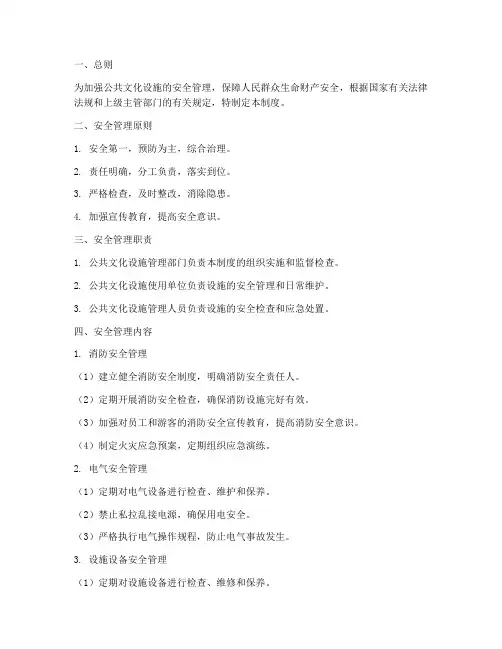 一、总则

为加强公共文化设施的安全管理，保障人民群众生命财产安全，根据国家有关法律法规和上级主管部门的有关规定，特制定本制度。

二、安全管理原则

1. 安全第一，预防为主，综合治理。

2. 责任明确，分工负责，落实到位。

3. 严格检查，及时整改，消除隐患。

4. 加强宣传教育，提高安全意识。

三、安全管理职责

1. 公共文化设施管理部门负责本制度的组织实施和监督检查。

2. 公共文化设施使用单位负责设施的安全管理和日常维护。

3. 公共文化设施管理人员负责设施的安全检查和应急处置。

四、安全管理内容

1. 消防安全管理

（1）建立健全消防安全制度，明确消防安全责任人。

（2）定期开展消防安全检查，确保消防设施完好有效。

（3）加强对员工和游客的消防安全宣传教育，提高消防安全意识。

（4）制定火灾应急预案，定期组织应急演练。

2. 电气安全管理

（1）定期对电气设备进行检查、维护和保养。

（2）禁止私拉乱接电源，确保用电安全。

（3）严格执行电气操作规程，防止电气事故发生。

3. 设施设备安全管理

（1）定期对设施设备进行检查、维修和保养。